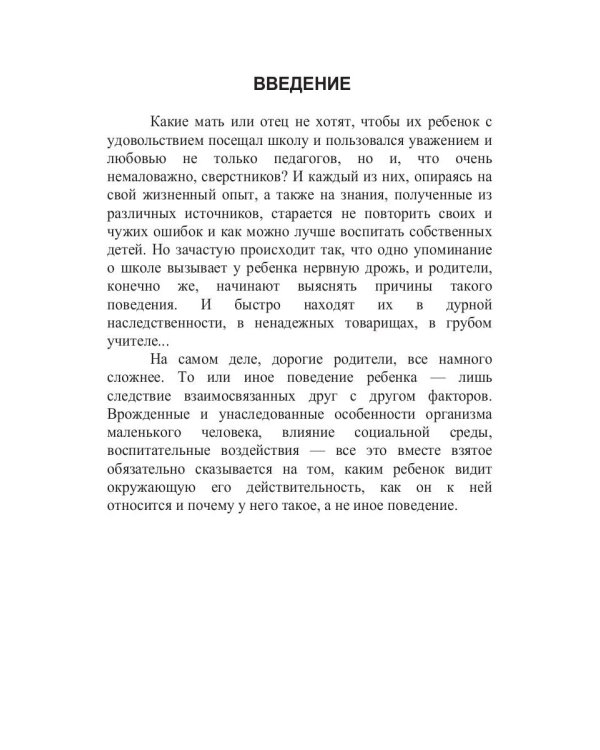 ВВЕДЕНИЕ

Какие мать или отец не хотят, чтобы их ребенок с удовольствием посещал школу и пользовался уважением и любовью не только педагогов, но и, что очень немаловажно, сверстников? И каждый из них, опираясь на свой жизненный опыт, а также на знания, полученные из различных источников, старается не повторить своих и чужих ошибок и как можно лучше воспитать собственных детей. Но зачастую происходит так, что одно упоминание о школе вызывает у ребенка нервную дрожь, и родители, конечно же, начинают выяснять причины такого поведения. И быстро находят их в дурной наследственности, в ненадежных товарищах, в грубом учителе...

На самом деле, дорогие родители, все намного сложнее. То или иное поведение ребенка — лишь следствие взаимосвязанных друг с другом факторов. Врожденные и унаследованные особенности организма маленького человека, влияние социальной среды, воспитательные воздействия — все это вместе взятое обязательно сказывается на том, каким ребенок видит окружающую его действительность, как он к ней относится и почему у него такое, а не иное поведение.